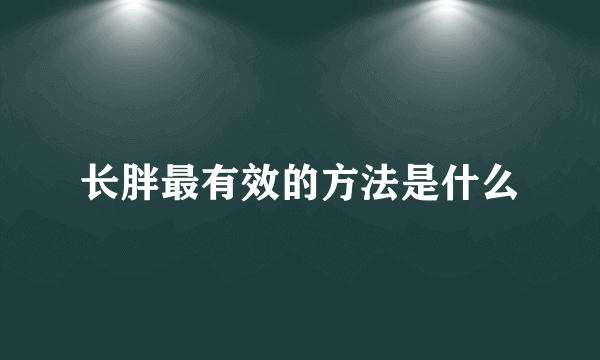 长胖最有效的方法是什么